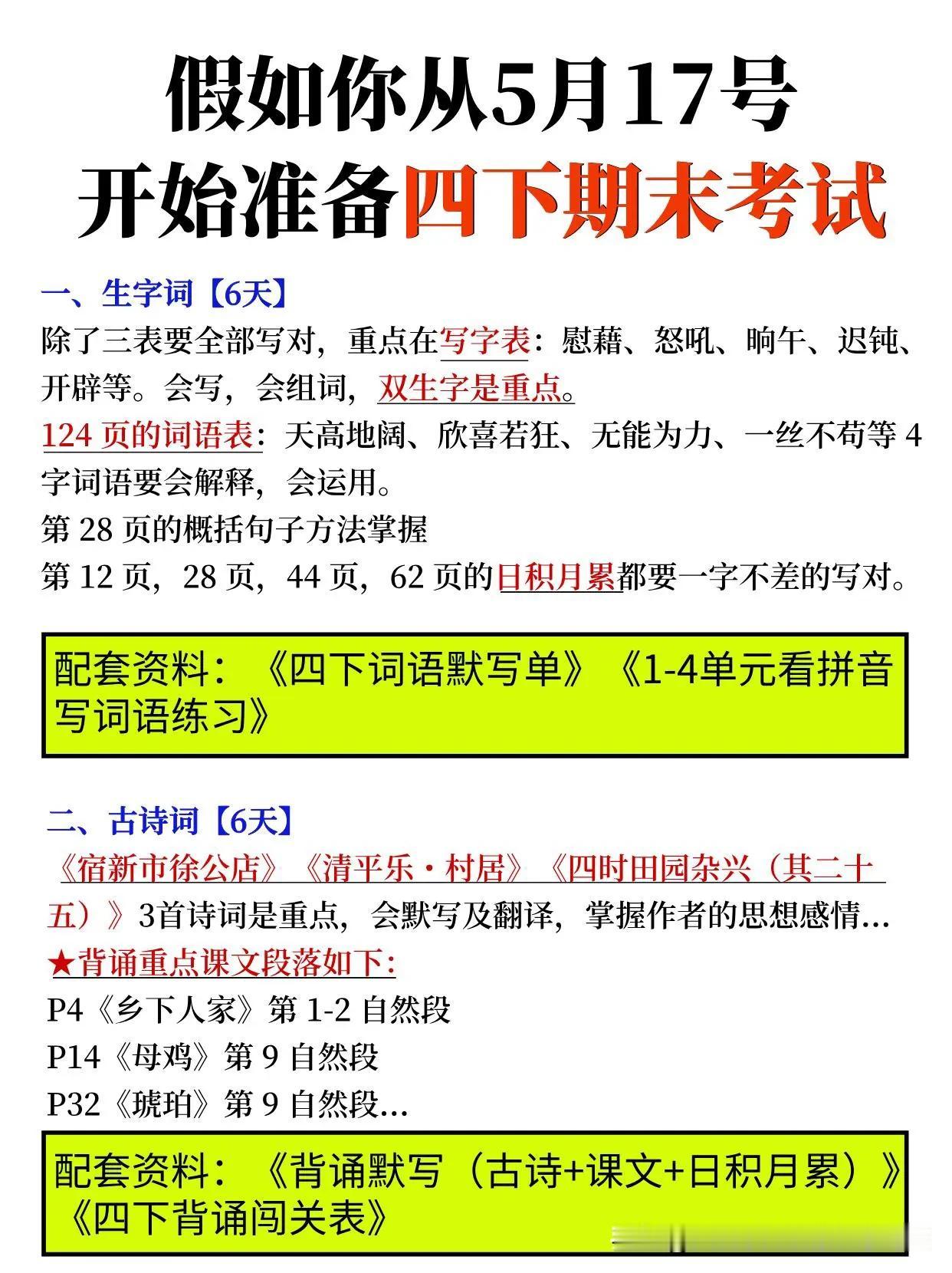 假如你从5月17号
开始准备四下期末考试

一、生字词【6天】
除了三表要全部写对，重点在写字表：慰藉、怒吼、晌午、迟钝、开辟等。会写，会组词，双生字是重点。
124 页的词语表：天高地阔、欣喜若狂、无能为力、一丝不苟等 4 字词语要会解释，会运用。
第 28 页的概括句子方法掌握
第 12 页，28 页，44 页，62 页的日积月累都要一字不差的写对。

配套资料：《四下词语默写单》《1-4单元看拼音写词语练习》

二、古诗词【6天】
《宿新市徐公店》《清平乐·村居》《四时田园杂兴（其二十五）》3首诗词是重点，会默写及翻译，掌握作者的思想感情...
★背诵重点课文段落如下：
P4《乡下人家》第 1-2 自然段
P14《母鸡》第 9 自然段
P32《琥珀》第 9 自然段...

配套资料：《背诵默写（古诗+课文+日积月累）》《四下背诵闯关表》